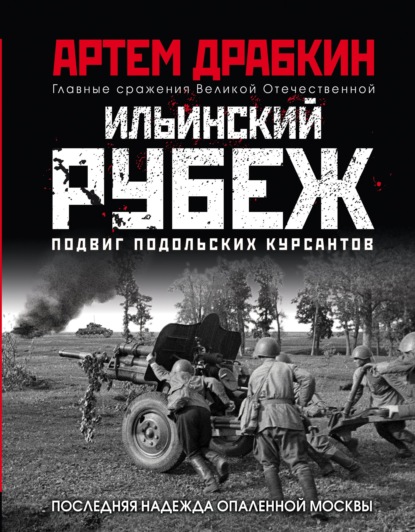 АРТЕМ ДРАБКИН

Главные сражения Великой Отечественной

ИЛЬИНСКИЙ РУБЕЖ

ПОДВИГ ПОДОЛЬСКИХ КУРСАНТОВ

ПОСЛЕДНЯЯ НАДЕЖДА ОПАЛЕННОЙ МОСКВЫ